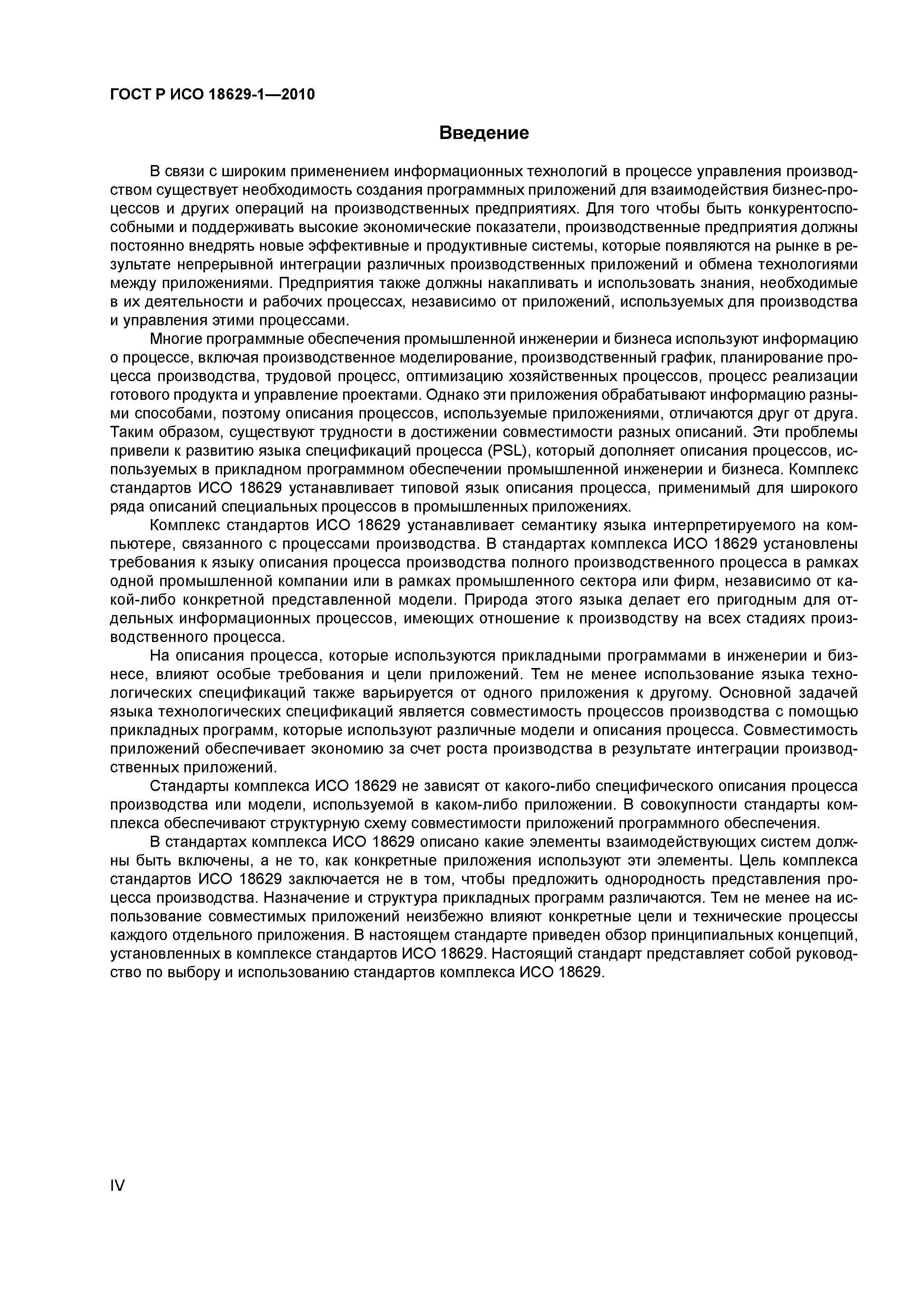 ГОСТ Р ИСО 18629-1—2010

Введение

В связи с широким применением информационных технологий в процессе управления производством существует необходимость создания программных приложений для взаимодействия бизнес-процессов и других операций на производственных предприятиях. Для того чтобы быть конкурентоспособными и поддерживать высокие экономические показатели, производственные предприятия должны постоянно внедрять новые эффективные и продуктивные системы, которые появляются на рынке в результате непрерывной интеграции различных производственных приложений и обмена технологиями между приложениями. Предприятия также должны накапливать и использовать знания, необходимые в их деятельности и рабочих процессах, независимо от приложений, используемых для производства и управления этими процессами.

Многие программные обеспечения промышленной инженерии и бизнеса используют информацию о процессе, включая производственное моделирование, производственный график, планирование процесса производства, трудовой процесс, оптимизацию хозяйственных процессов, процесс реализации готового продукта и управление проектами. Однако эти приложения обрабатывают информацию разными способами, поэтому описания процессов, используемые приложениями, отличаются друг от друга. Таким образом, существуют трудности в достижении совместимости разных описаний. Эти проблемы привели к развитию языка спецификаций процесса (PSL), который дополняет описания процессов, используемых в прикладном программном обеспечении промышленной инженерии и бизнеса. Комплекс стандартов ИСО 18629 устанавливает типовой язык описания процесса, применимый для широкого ряда описаний специальных процессов в промышленных приложениях.

Комплекс стандартов ИСО 18629 устанавливает семантику языка интерпретируемого на компьютере, связанного с процессами производства. В стандартах комплекса ИСО 18629 установлены требования к языку описания процесса производства полного производственного процесса в рамках одной промышленной компании или в рамках промышленного сектора или фирм, независимо от какой-либо конкретной представленной модели. Природа этого языка делает его пригодным для отдельных информационных процессов, имеющих отношение к производству на всех стадиях производственного процесса.

На описания процесса, которые используются прикладными программами в инженерии и бизнесе, влияют особые требования и цели приложений. Тем не менее использование языка технологических спецификаций также варьируется от одного приложения к другому. Основной задачей языка технологических спецификаций является совместимость процессов производства с помощью прикладных программ, которые используют различные модели и описания процесса. Совместимость приложений обеспечивает экономию за счет роста производства в результате интеграции производственных приложений.

Стандарты комплекса ИСО 18629 не зависят от какого-либо специфического описания процесса производства или модели, используемой в каком-либо приложении. В совокупности стандарты комплекса обеспечивают структурную схему совместимости приложений программного обеспечения.

В стандартах комплекса ИСО 18629 описано какие элементы взаимодействующих систем должны быть включены, а не то, как конкретные приложения используют эти элементы. Цель комплекса стандартов ИСО 18629 заключается не в том, чтобы предложить однородность представления процесса производства. Назначение и структура прикладных программ различаются. Тем не менее на использование совместимых приложений неизбежно влияют конкретные цели и технические процессы каждого отдельного приложения. В настоящем стандарте приведен обзор принципиальных концепций, установленных в комплексе стандартов ИСО 18629. Настоящий стандарт представляет собой руководство по выбору и использованию стандартов комплекса ИСО 18629.

IV